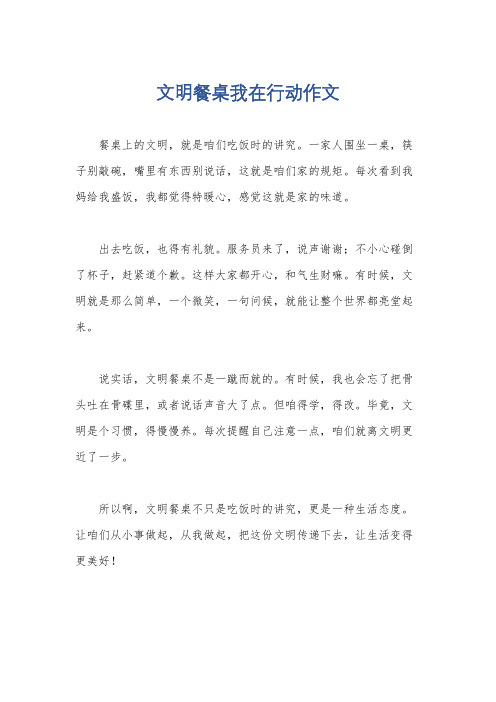 文明餐桌我在行动作文

餐桌上的文明，就是咱们吃饭时的讲究。一家人围坐一桌，筷子别敲碗，嘴里有东西别说话，这就是咱们家的规矩。每次看到我妈给我盛饭，我都觉得特暖心，感觉这就是家的味道。

出去吃饭，也得有礼貌。服务员来了，说声谢谢；不小心碰倒了杯子，赶紧道个歉。这样大家都开心，和气生财嘛。有时候，文明就是那么简单，一个微笑，一句问候，就能让整个世界都亮堂起来。

说实话，文明餐桌不是一蹴而就的。有时候，我也会忘了把骨头吐在骨碟里，或者说话声音大了点。但咱得学，得改。毕竟，文明是个习惯，得慢慢养。每次提醒自己注意一点，咱们就离文明更近了一步。

所以啊，文明餐桌不只是吃饭时的讲究，更是一种生活态度。让咱们从小事做起，从我做起，把这份文明传递下去，让生活变得更美好！